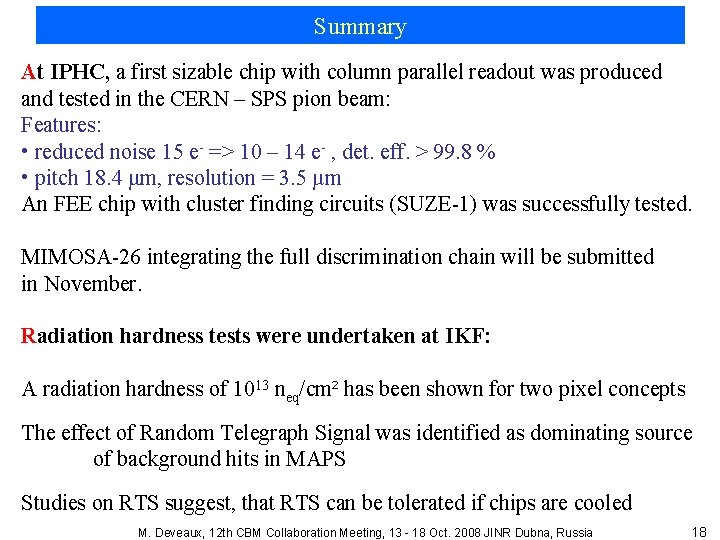 Summary

At IPHC, a first sizable chip with column parallel readout was produced and tested in the CERN – SPS pion beam:

Features:
• reduced noise 15 $e^-$ => 10 – 14 $e^-$ , det. eff. > 99.8 %
• pitch 18.4 μm, resolution = 3.5 μm

An FEE chip with cluster finding circuits (SUZE-1) was successfully tested.

MIMOSA-26 integrating the full discrimination chain will be submitted in November.

Radiation hardness tests were undertaken at IKF:

A radiation hardness of $10^{13}$ $n_{eq}/cm^2$ has been shown for two pixel concepts

The effect of Random Telegraph Signal was identified as dominating source of background hits in MAPS

Studies on RTS suggest, that RTS can be tolerated if chips are cooled

M. Deveaux, 12th CBM Collaboration Meeting, 13 - 18 Oct. 2008 JINR Dubna, Russia

18